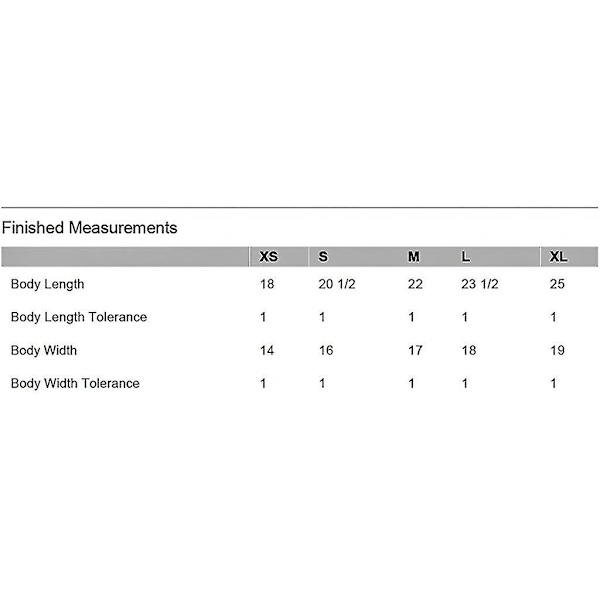 Finished Measurements

| | XS | S | M | L | XL |
|---|---|---|---|---|---|
| Body Length | 18 | 20 1/2 | 22 | 23 1/2 | 25 |
| Body Length Tolerance | 1 | 1 | 1 | 1 | 1 |
| Body Width | 14 | 16 | 17 | 18 | 19 |
| Body Width Tolerance | 1 | 1 | 1 | 1 | 1 |